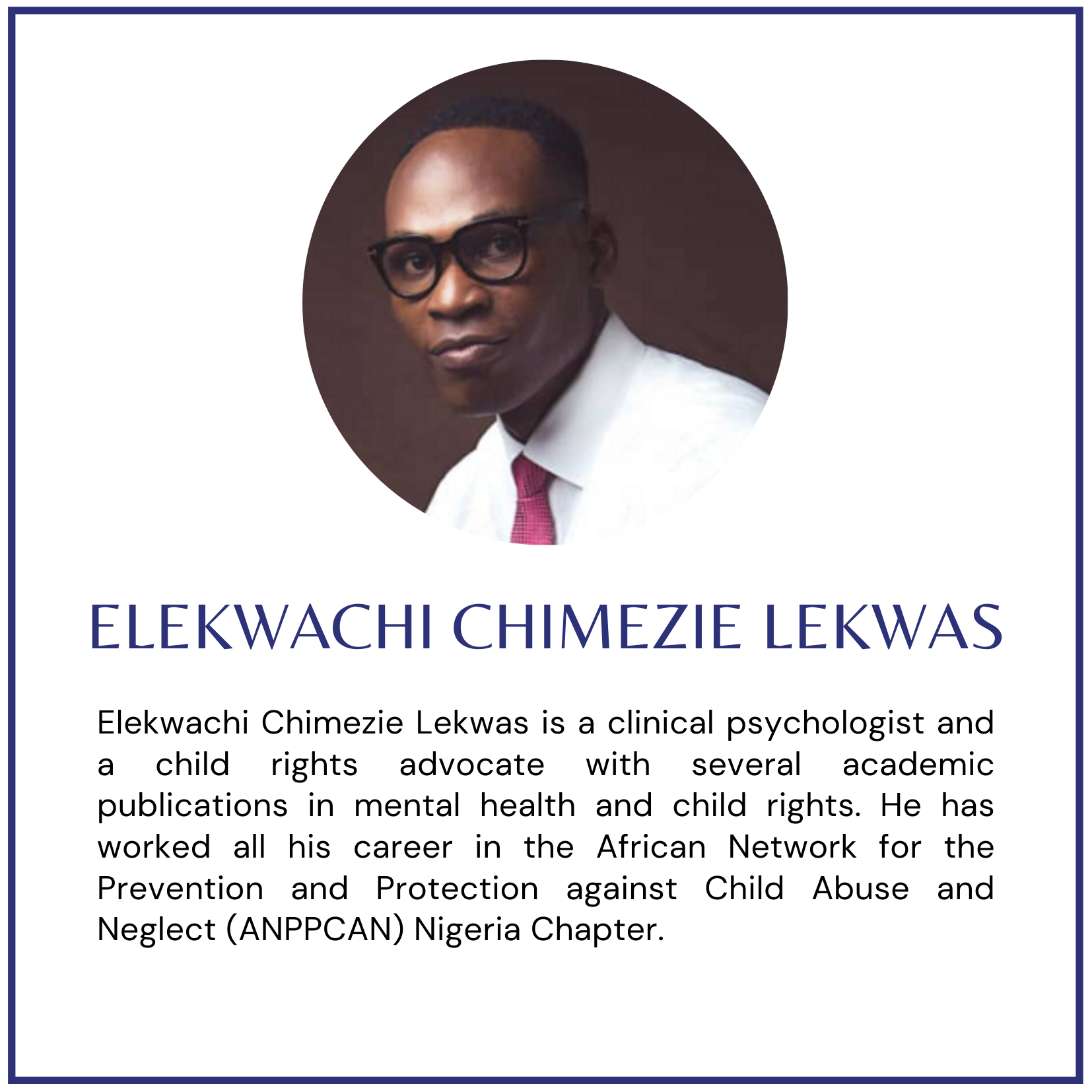 ELEKWACHI CHIMEZIE LEKWAS

Elekwachi Chimezie Lekwas is a clinical psychologist and a child rights advocate with several academic publications in mental health and child rights. He has worked all his career in the African Network for the Prevention and Protection against Child Abuse and Neglect (ANPPCAN) Nigeria Chapter.